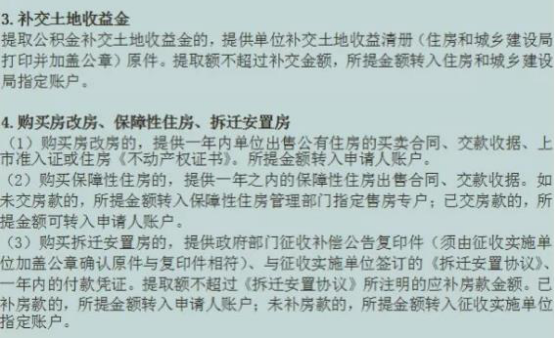 3. 补交土地收益金
提取公积金补交土地收益金的，提供单位补交土地收益清册（住房和城乡建设局打印并加盖公章）原件。提取额不超过补交金额，所提金额转入住房和城乡建设局指定账户。

4. 购买房改房、保障性住房、拆迁安置房
（1）购买房改房的，提供一年内单位出售公有住房的买卖合同、交款收据、上市准入证或住房《不动产权证书》。所提金额转入申请人账户。
（2）购买保障性住房的，提供一年之内的保障性住房出售合同、交款收据。如未交房款的，所提金额转入保障性住房管理部门指定售房专户；已交房款的，所提金额可转入申请人账户。
（3）购买拆迁安置房的，提供政府部门征收补偿公告复印件（须由征收实施单位加盖公章确认原件与复印件相符）、与征收实施单位签订的《拆迁安置协议》、一年内的付款凭证。提取额不超过《拆迁安置协议》所注明的应补房款金额。已补房款的，所提金额转入申请人账户；未补房款的，所提金额转入征收实施单位指定账户。